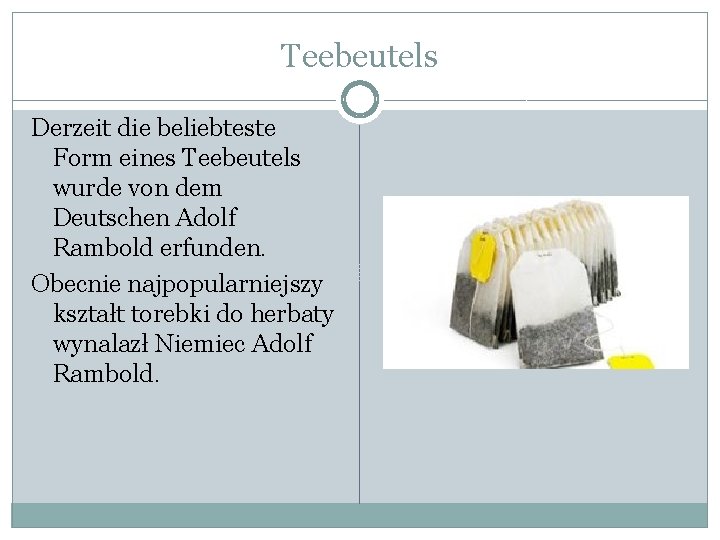 Teebeutels

Derzeit die beliebteste Form eines Teebeutels wurde von dem Deutschen Adolf Rambold erfunden.

Obecnie najpopularniejszy kształt torebki do herbaty wynalazł Niemiec Adolf Rambold.